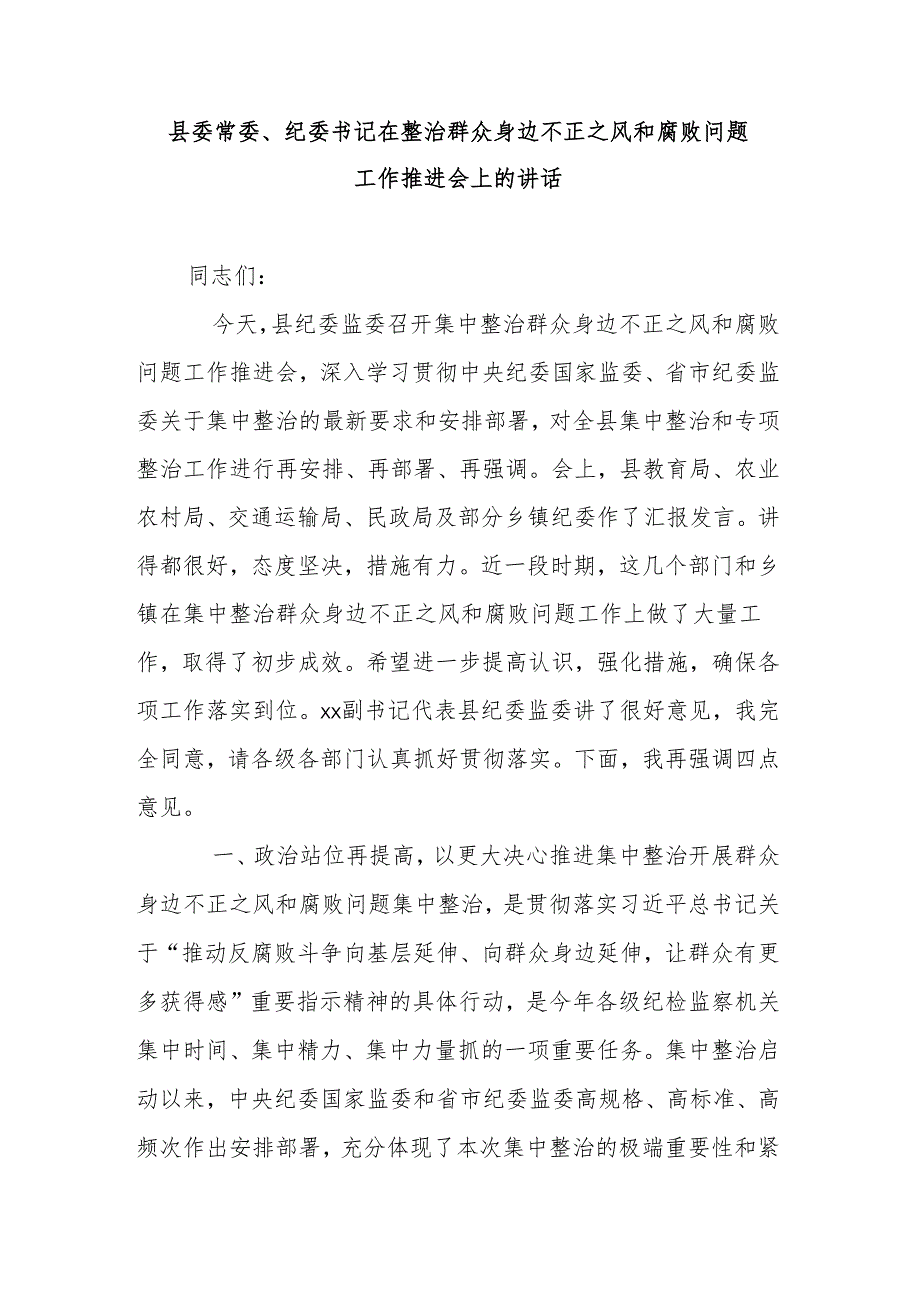 县委常委、纪委书记在整治群众身边不正之风和腐败问题工作推进会上的讲话

同志们：

今天，县纪委监委召开集中整治群众身边不正之风和腐败问题工作推进会，深入学习贯彻中央纪委国家监委、省市纪委监委关于集中整治的最新要求和安排部署，对全县集中整治和专项整治工作进行再安排、再部署、再强调。会上，县教育局、农业农村局、交通运输局、民政局及部分乡镇纪委作了汇报发言。讲得都很好，态度坚决，措施有力。近一段时期，这几个部门和乡镇在集中整治群众身边不正之风和腐败问题工作上做了大量工作，取得了初步成效。希望进一步提高认识，强化措施，确保各项工作落实到位。xx副书记代表县纪委监委讲了很好意见，我完全同意，请各级各部门认真抓好贯彻落实。下面，我再强调四点意见。

一、政治站位再提高，以更大决心推进集中整治开展群众身边不正之风和腐败问题集中整治，是贯彻落实习近平总书记关于“推动反腐败斗争向基层延伸、向群众身边延伸，让群众有更多获得感”重要指示精神的具体行动，是今年各级纪检监察机关集中时间、集中精力、集中力量抓的一项重要任务。集中整治启动以来，中央纪委国家监委和省市纪委监委高规格、高标准、高频次作出安排部署，充分体现了本次集中整治的极端重要性和紧